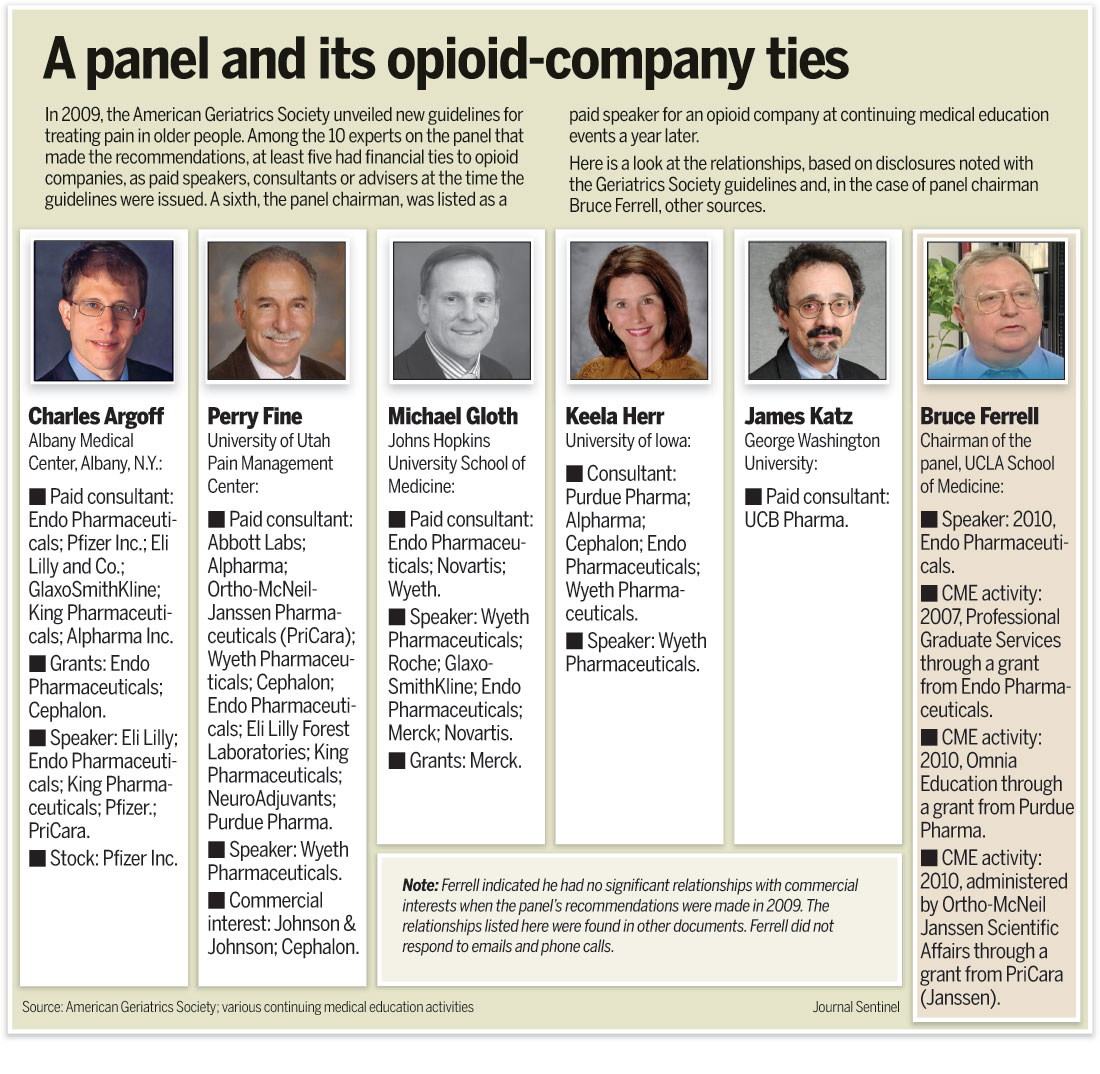 A panel and its opioid-company ties

In 2009, the American Geriatrics Society unveiled new guidelines for treating pain in older people. Among the 10 experts on the panel that made the recommendations, at least five had financial ties to opioid companies, as paid speakers, consultants or advisers at the time the guidelines were issued. A sixth, the panel chairman, was listed as a paid speaker for an opioid company at continuing medical education events a year later.

Here is a look at the relationships, based on disclosures noted with the Geriatrics Society guidelines and, in the case of panel chairman Bruce Ferrell, other sources.

Charles Argoff
Albany Medical Center, Albany, N.Y.:
■ Paid consultant: Endo Pharmaceuticals; Pfizer Inc.; Eli Lilly and Co.; GlaxoSmithKline; King Pharmaceuticals; Alpharma Inc.
■ Grants: Endo Pharmaceuticals; Cephalon.
■ Speaker: Eli Lilly; Endo Pharmaceuticals; King Pharmaceuticals; Pfizer.; PriCara.
■ Stock: Pfizer Inc.

Perry Fine
University of Utah Pain Management Center:
■ Paid consultant: Abbott Labs; Alpharma; Ortho-McNeil-Janssen Pharmaceuticals (PriCara); Wyeth Pharmaceuticals; Cephalon; Endo Pharmaceuticals; Eli Lilly Forest Laboratories; King Pharmaceuticals; NeuroAdjuvants; Purdue Pharma.
■ Speaker: Wyeth Pharmaceuticals.
■ Commercial interest: Johnson & Johnson; Cephalon.

Michael Gloth
Johns Hopkins University School of Medicine:
■ Paid consultant: Endo Pharmaceuticals; Novartis; Wyeth.
■ Speaker: Wyeth Pharmaceuticals; Roche; GlaxoSmithKline; Endo Pharmaceuticals; Merck; Novartis.
■ Grants: Merck.

Keela Herr
University of Iowa:
■ Consultant: Purdue Pharma; Alpharma; Cephalon; Endo Pharmaceuticals; Wyeth Pharmaceuticals.
■ Speaker: Wyeth Pharmaceuticals.

James Katz
George Washington University:
■ Paid consultant: UCB Pharma.

Bruce Ferrell
Chairman of the panel, UCLA School of Medicine:
■ Speaker: 2010, Endo Pharmaceuticals.
■ CME activity: 2007, Professional Graduate Services through a grant from Endo Pharmaceuticals.
■ CME activity: 2010, Omnia Education through a grant from Purdue Pharma.
■ CME activity: 2010, administered by Ortho-McNeil Janssen Scientific Affairs through a grant from PriCara (Janssen).

Note: Ferrell indicated he had no significant relationships with commercial interests when the panel's recommendations were made in 2009. The relationships listed here were found in other documents. Ferrell did not respond to emails and phone calls.

Source: American Geriatrics Society; various continuing medical education activities

Journal Sentinel